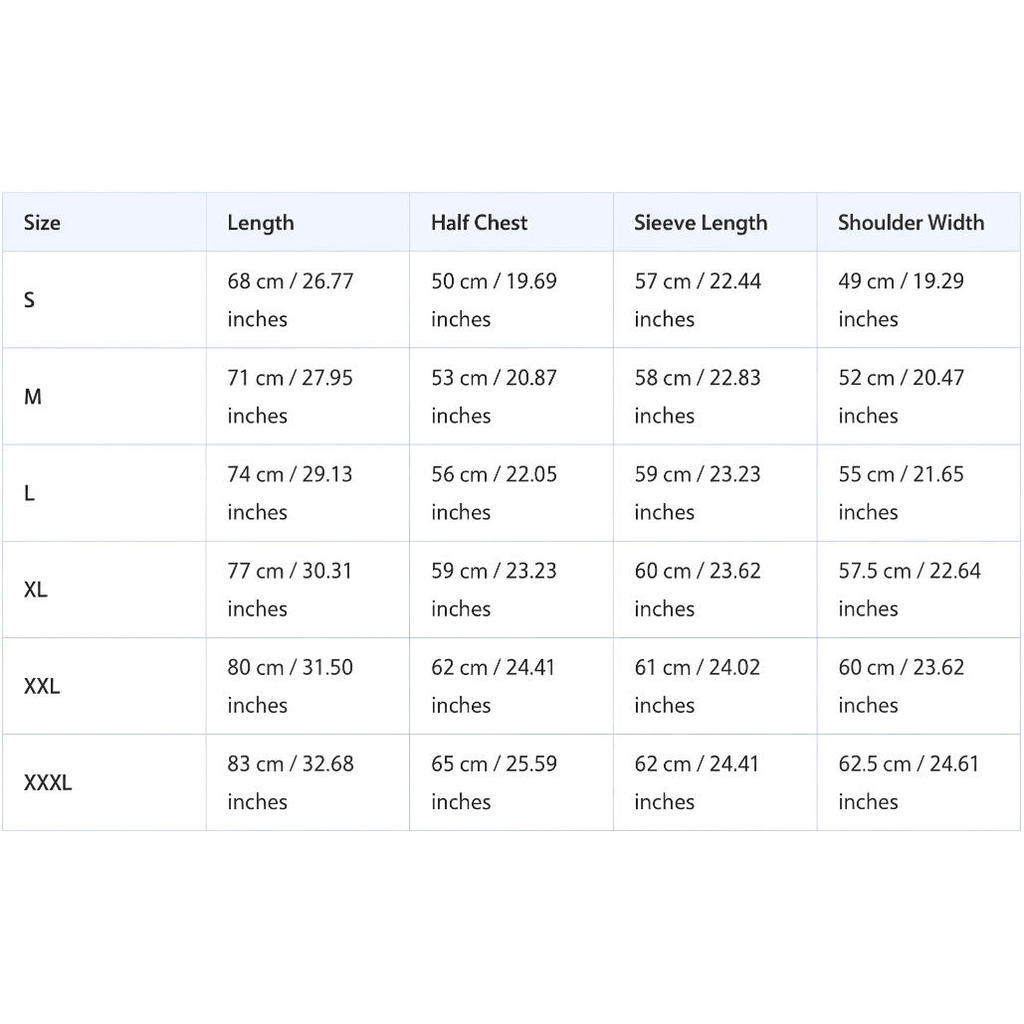 | Size | Length | Half Chest | Sieeve Length | Shoulder Width |
|---|---|---|---|---|
| S | 68 cm / 26.77 inches | 50 cm / 19.69 inches | 57 cm / 22.44 inches | 49 cm / 19.29 inches |
| M | 71 cm / 27.95 inches | 53 cm / 20.87 inches | 58 cm / 22.83 inches | 52 cm / 20.47 inches |
| L | 74 cm / 29.13 inches | 56 cm / 22.05 inches | 59 cm / 23.23 inches | 55 cm / 21.65 inches |
| XL | 77 cm / 30.31 inches | 59 cm / 23.23 inches | 60 cm / 23.62 inches | 57.5 cm / 22.64 inches |
| XXL | 80 cm / 31.50 inches | 62 cm / 24.41 inches | 61 cm / 24.02 inches | 60 cm / 23.62 inches |
| XXXL | 83 cm / 32.68 inches | 65 cm / 25.59 inches | 62 cm / 24.41 inches | 62.5 cm / 24.61 inches |